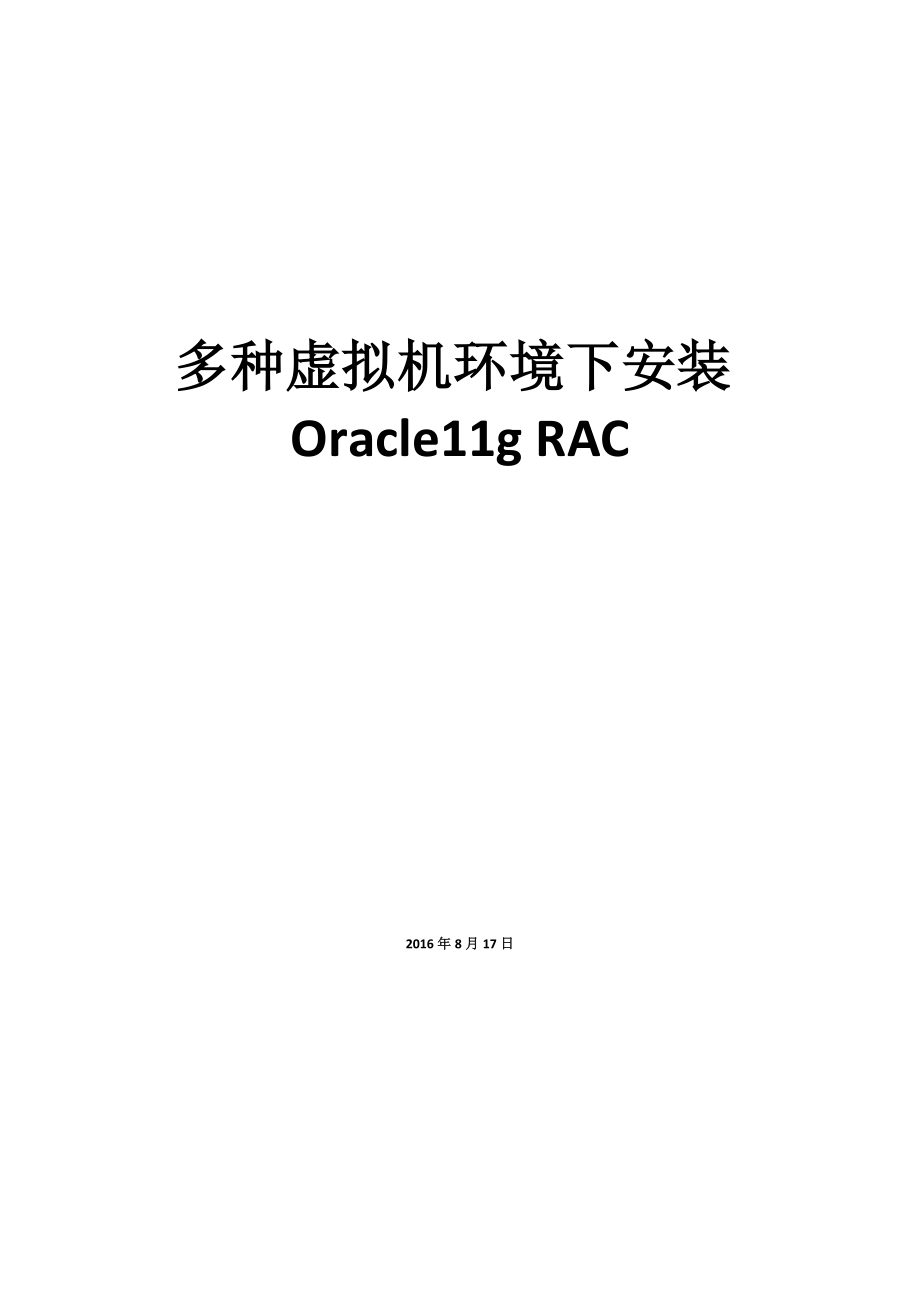 多种虚拟机环境下安装
Oracle11g RAC

2016 年 8 月 17 日